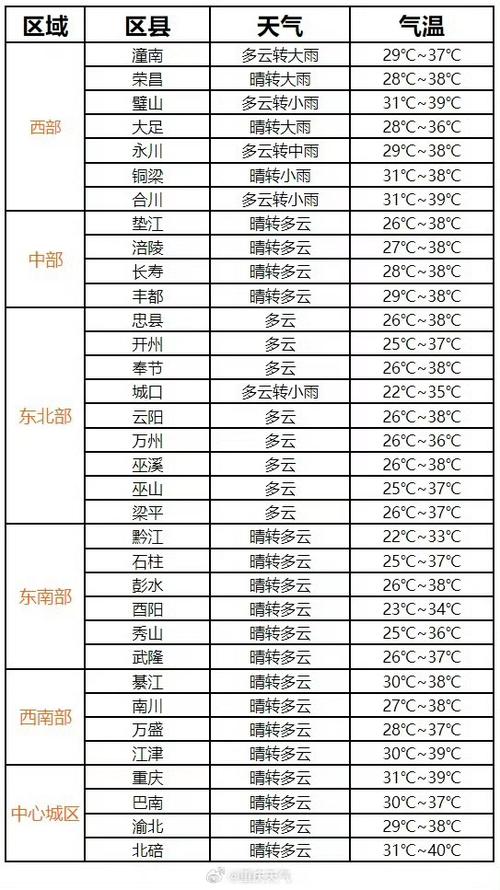 | 区域 | 区县 | 天气 | 气温 |
|---|---|---|---|
| 西部 | 潼南 | 多云转大雨 | 29°C~37°C |
| | 荣昌 | 晴转大雨 | 28°C~38°C |
| | 璧山 | 多云转小雨 | 31°C~39°C |
| | 大足 | 晴转大雨 | 28°C~36°C |
| | 永川 | 多云转中雨 | 29°C~38°C |
| | 铜梁 | 晴转小雨 | 31°C~38°C |
| | 合川 | 多云转小雨 | 31°C~39°C |
| 中部 | 垫江 | 晴转多云 | 26°C~38°C |
| | 涪陵 | 晴转多云 | 27°C~38°C |
| | 长寿 | 晴转多云 | 28°C~38°C |
| | 丰都 | 晴转多云 | 29°C~38°C |
| 东北部 | 忠县 | 多云 | 26°C~38°C |
| | 开州 | 多云 | 25°C~37°C |
| | 奉节 | 多云 | 26°C~38°C |
| | 城口 | 多云转小雨 | 22°C~35°C |
| | 云阳 | 多云 | 26°C~38°C |
| | 万州 | 多云 | 26°C~36°C |
| | 巫溪 | 多云 | 26°C~38°C |
| | 巫山 | 多云 | 25°C~37°C |
| | 梁平 | 多云 | 26°C~37°C |
| 东南部 | 黔江 | 晴转多云 | 22°C~33°C |
| | 石柱 | 晴转多云 | 25°C~37°C |
| | 彭水 | 晴转多云 | 26°C~38°C |
| | 酉阳 | 晴转多云 | 23°C~34°C |
| | 秀山 | 晴转多云 | 25°C~36°C |
| | 武隆 | 晴转多云 | 26°C~37°C |
| 西南部 | 綦江 | 晴转多云 | 30°C~38°C |
| | 南川 | 晴转多云 | 27°C~38°C |
| | 万盛 | 晴转多云 | 28°C~37°C |
| | 江津 | 晴转多云 | 30°C~39°C |
| 中心城区 | 重庆 | 晴转多云 | 31°C~39°C |
| | 巴南 | 晴转多云 | 30°C~37°C |
| | 渝北 | 晴转多云 | 29°C~38°C |
| | 北碚 | 晴转多云 | 31°C~40°C |

@重庆天气